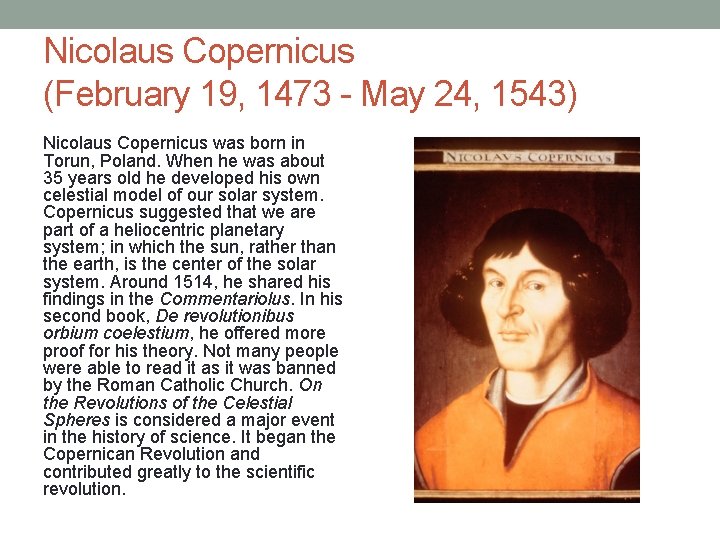 Nicolaus Copernicus
(February 19, 1473 - May 24, 1543)

Nicolaus Copernicus was born in Torun, Poland. When he was about 35 years old he developed his own celestial model of our solar system. Copernicus suggested that we are part of a heliocentric planetary system; in which the sun, rather than the earth, is the center of the solar system. Around 1514, he shared his findings in the Commentariolus. In his second book, De revolutionibus orbium coelestium, he offered more proof for his theory. Not many people were able to read it as it was banned by the Roman Catholic Church. On the Revolutions of the Celestial Spheres is considered a major event in the history of science. It began the Copernican Revolution and contributed greatly to the scientific revolution.

NICOLAVS COPERNICVS